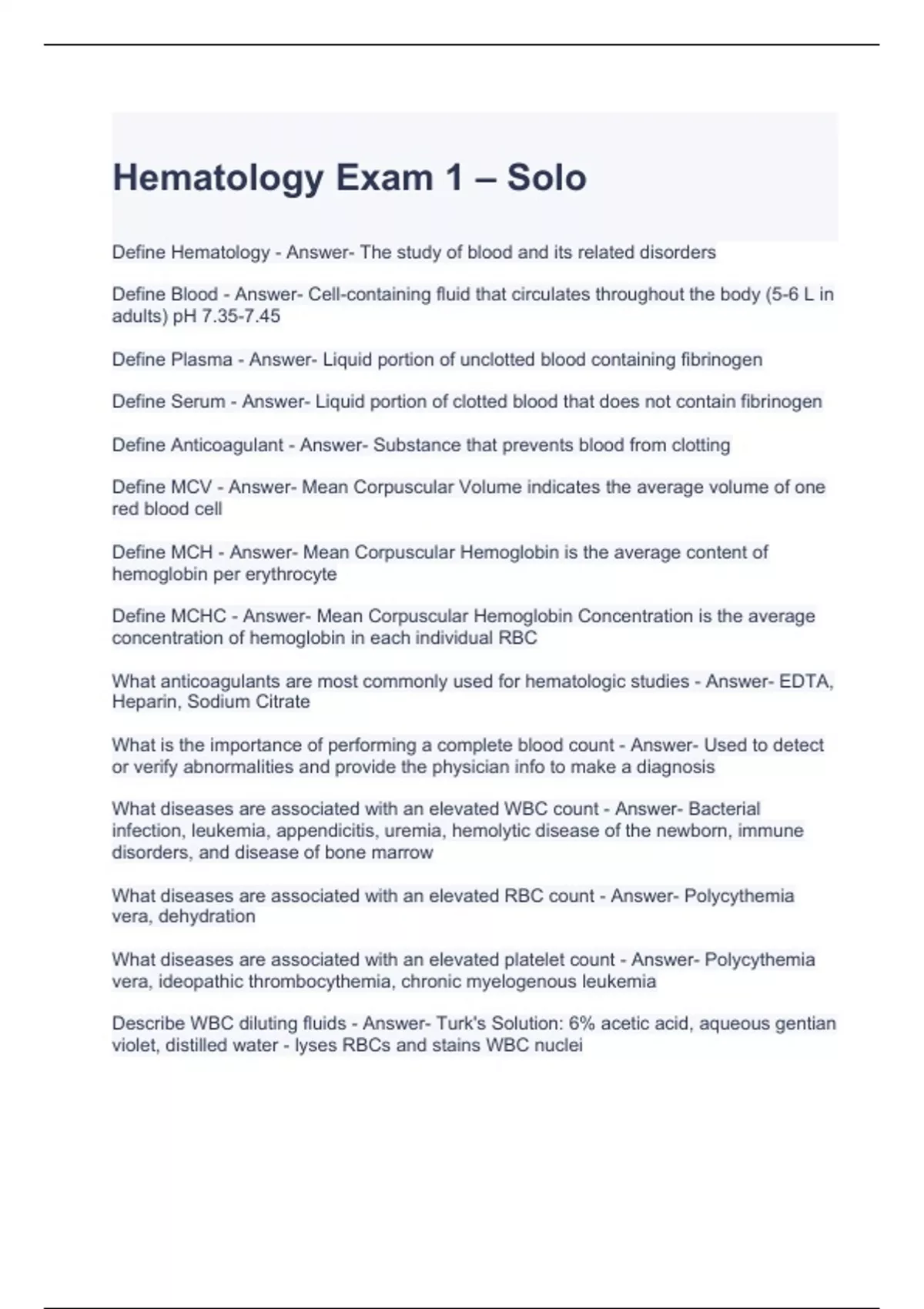 Hematology Exam 1 – Solo

Define Hematology - Answer- The study of blood and its related disorders

Define Blood - Answer- Cell-containing fluid that circulates throughout the body (5-6 L in adults) pH 7.35-7.45

Define Plasma - Answer- Liquid portion of unclotted blood containing fibrinogen

Define Serum - Answer- Liquid portion of clotted blood that does not contain fibrinogen

Define Anticoagulant - Answer- Substance that prevents blood from clotting

Define MCV - Answer- Mean Corpuscular Volume indicates the average volume of one red blood cell

Define MCH - Answer- Mean Corpuscular Hemoglobin is the average content of hemoglobin per erythrocyte

Define MCHC - Answer- Mean Corpuscular Hemoglobin Concentration is the average concentration of hemoglobin in each individual RBC

What anticoagulants are most commonly used for hematologic studies - Answer- EDTA, Heparin, Sodium Citrate

What is the importance of performing a complete blood count - Answer- Used to detect or verify abnormalities and provide the physician info to make a diagnosis

What diseases are associated with an elevated WBC count - Answer- Bacterial infection, leukemia, appendicitis, uremia, hemolytic disease of the newborn, immune disorders, and disease of bone marrow

What diseases are associated with an elevated RBC count - Answer- Polycythemia vera, dehydration

What diseases are associated with an elevated platelet count - Answer- Polycythemia vera, ideopathic thrombocythemia, chronic myelogenous leukemia

Describe WBC diluting fluids - Answer- Turk's Solution: 6% acetic acid, aqueous gentian violet, distilled water - lyses RBCs and stains WBC nuclei